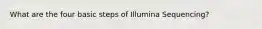 What are the four basic steps of Illumina Sequencing?